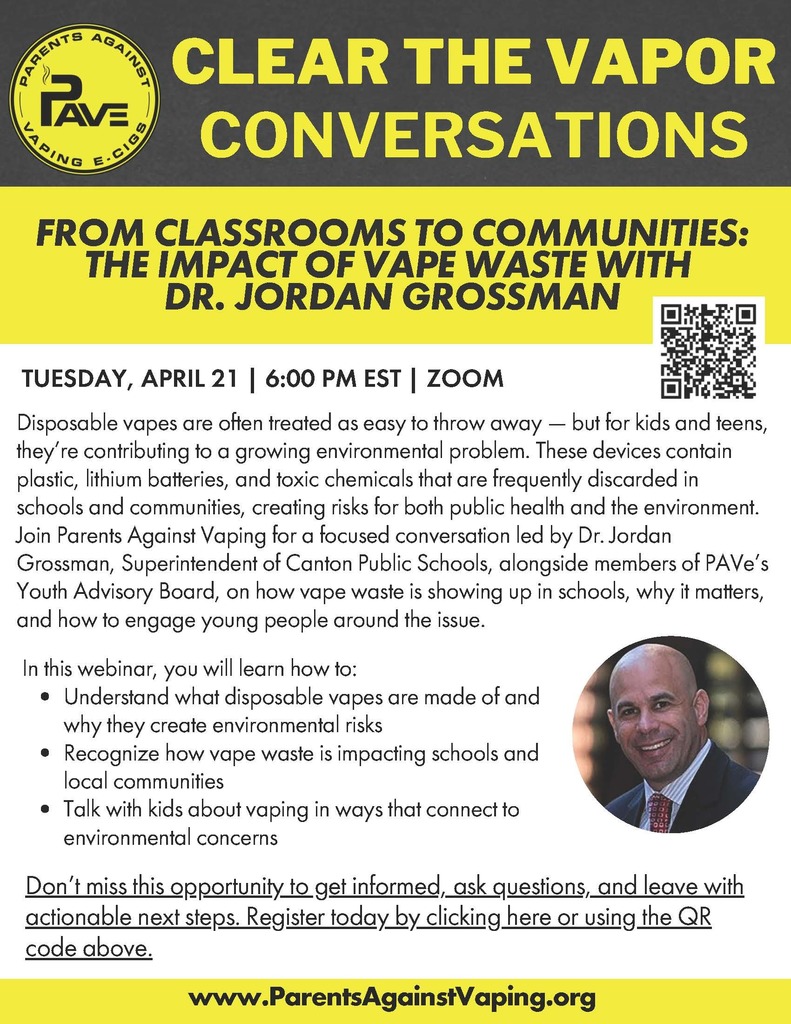 PARENTS AGAINST
PAVE
VAPING E-CIGS

CLEAR THE VAPOR CONVERSATIONS

FROM CLASSROOMS TO COMMUNITIES: THE IMPACT OF VAPE WASTE WITH DR. JORDAN GROSSMAN

TUESDAY, APRIL 21 | 6:00 PM EST | ZOOM

Disposable vapes are often treated as easy to throw away — but for kids and teens, they're contributing to a growing environmental problem. These devices contain plastic, lithium batteries, and toxic chemicals that are frequently discarded in schools and communities, creating risks for both public health and the environment. Join Parents Against Vaping for a focused conversation led by Dr. Jordan Grossman, Superintendent of Canton Public Schools, alongside members of PAVe's Youth Advisory Board, on how vape waste is showing up in schools, why it matters, and how to engage young people around the issue.

In this webinar, you will learn how to:
• Understand what disposable vapes are made of and why they create environmental risks
• Recognize how vape waste is impacting schools and local communities
• Talk with kids about vaping in ways that connect to environmental concerns

Don't miss this opportunity to get informed, ask questions, and leave with actionable next steps. Register today by clicking here or using the QR code above.

www.ParentsAgainstVaping.org